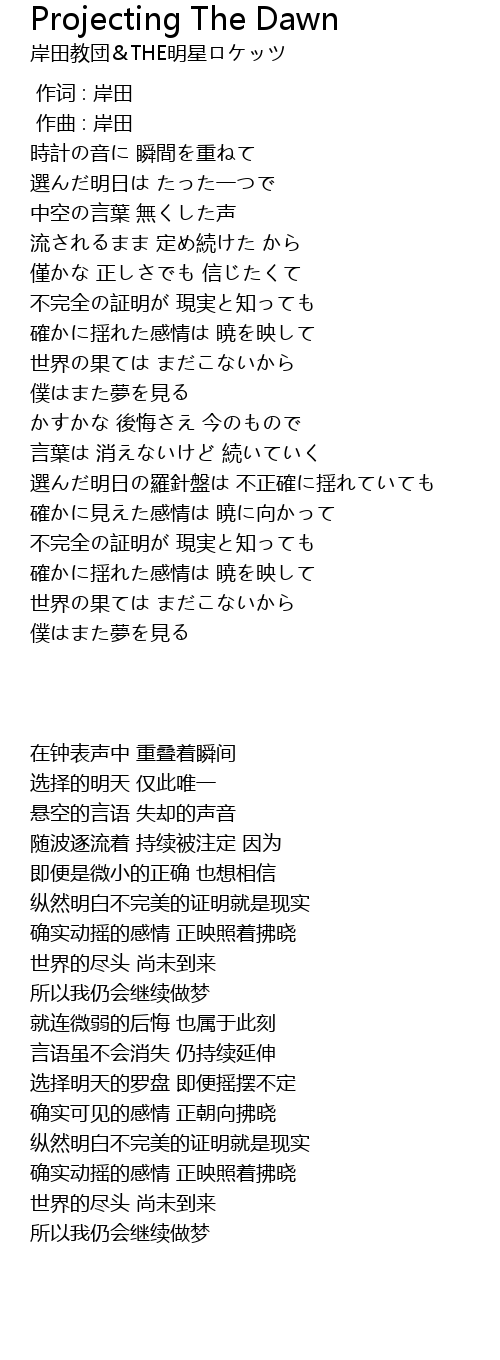 Projecting The Dawn
岸田教団＆THE明星ロケッツ

作词 : 岸田
作曲 : 岸田
時計の音に 瞬間を重ねて
選んだ明日は たった一つで
中空の言葉 無くした声
流されるまま 定め続けた から
僅かな 正しさでも 信じたくて
不完全の証明が 現実と知っても
確かに揺れた感情は 暁を映して
世界の果ては まだこないから
僕はまた夢を見る
かすかな 後悔さえ 今のもので
言葉は 消えないけど 続いていく
選んだ明日の羅針盤は 不正確に揺れていても
確かに見えた感情は 暁に向かって
不完全の証明が 現実と知っても
確かに揺れた感情は 暁を映して
世界の果ては まだこないから
僕はまた夢を見る

在钟表声中 重叠着瞬间
选择的明天 仅此唯一
悬空的言语 失却的声音
随波逐流着 持续被注定 因为
即便是微小的正确 也想相信
纵然明白不完美的证明就是现实
确实动摇的感情 正映照着拂晓
世界的尽头 尚未到来
所以我仍会继续做梦
就连微弱的后悔 也属于此刻
言语虽不会消失 仍持续延伸
选择明天的罗盘 即便摇摆不定
确实可见的感情 正朝向拂晓
纵然明白不完美的证明就是现实
确实动摇的感情 正映照着拂晓
世界的尽头 尚未到来
所以我仍会继续做梦